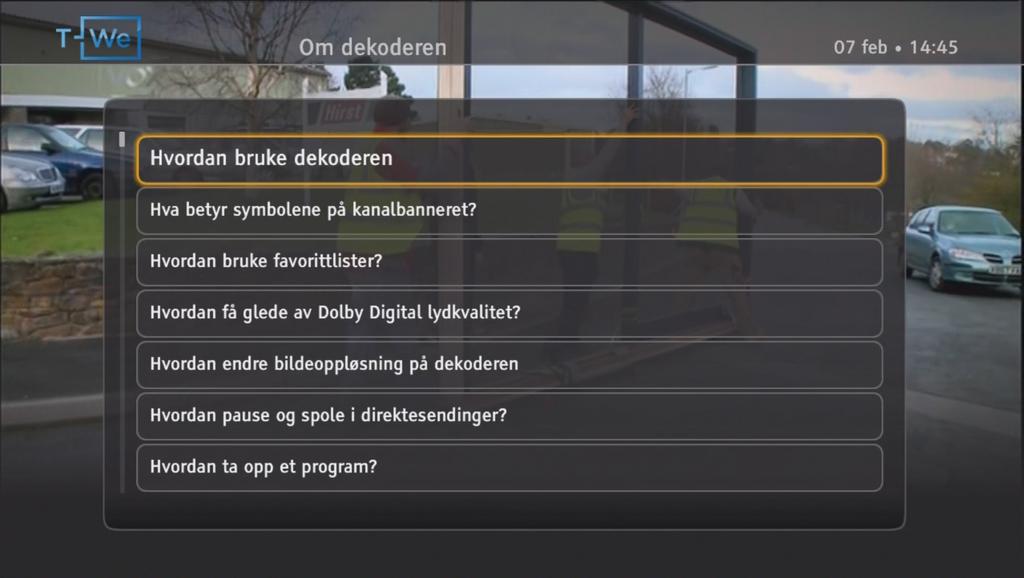 T-We

Om dekoderen

07 feb • 14:45

Hirst

Hvordan bruke dekoderen

Hva betyr symbolene på kanalbanneret?

Hvordan bruke favorittlister?

Hvordan få glede av Dolby Digital lydkvalitet?

Hvordan endre bildeoppløsning på dekoderen

Hvordan pause og spole i direktesendinger?

Hvordan ta opp et program?